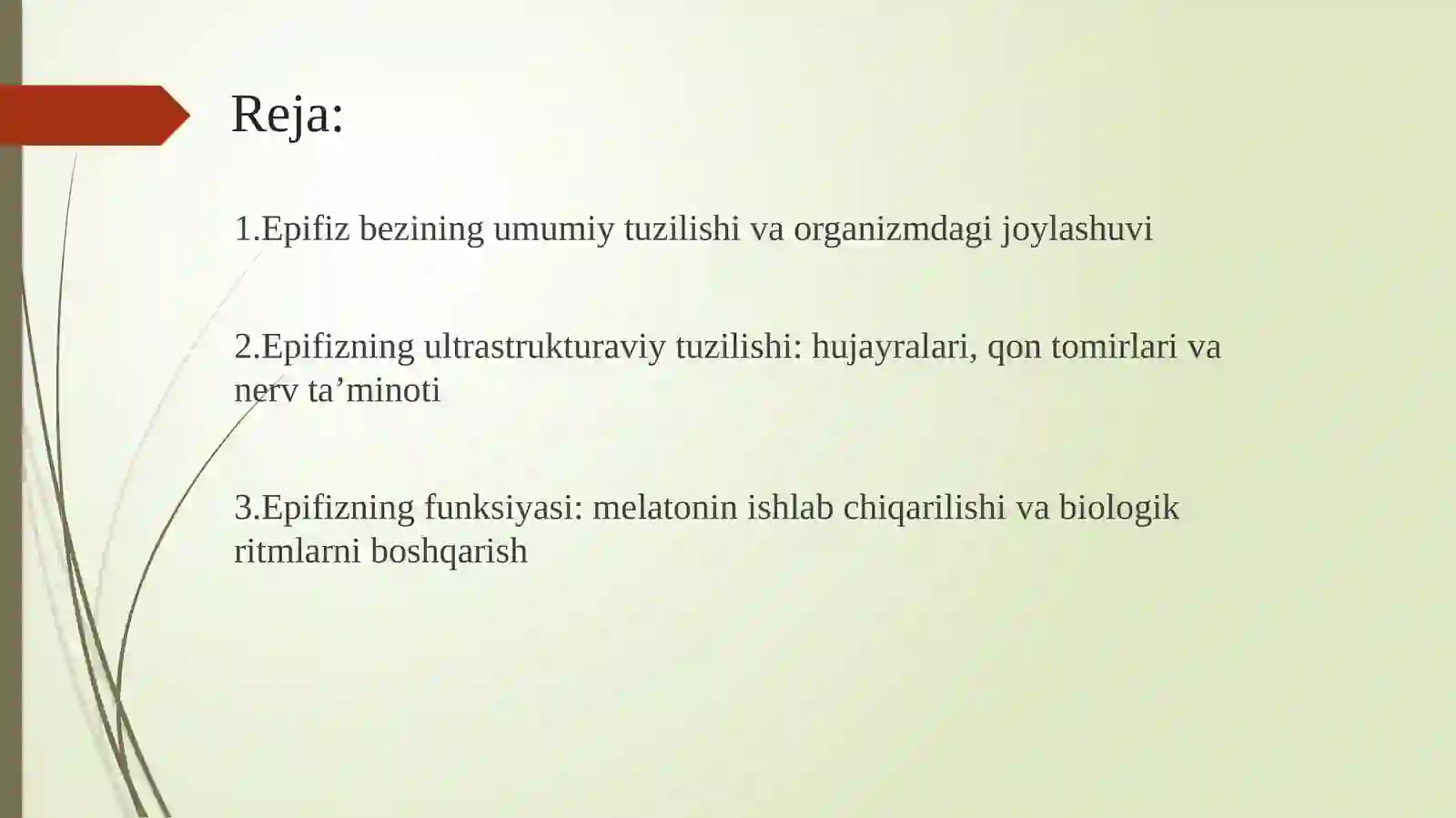 Reja:

1.Epifiz bezining umumiy tuzilishi va organizmdagi joylashuvi

2.Epifizning ultrastrukturaviy tuzilishi: hujayralari, qon tomirlari va nerv ta’minoti

3.Epifizning funksiyasi: melatonin ishlab chiqarilishi va biologik ritmlarni boshqarish